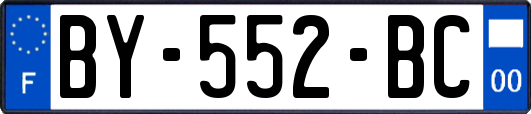 F
BY-552-BC
00